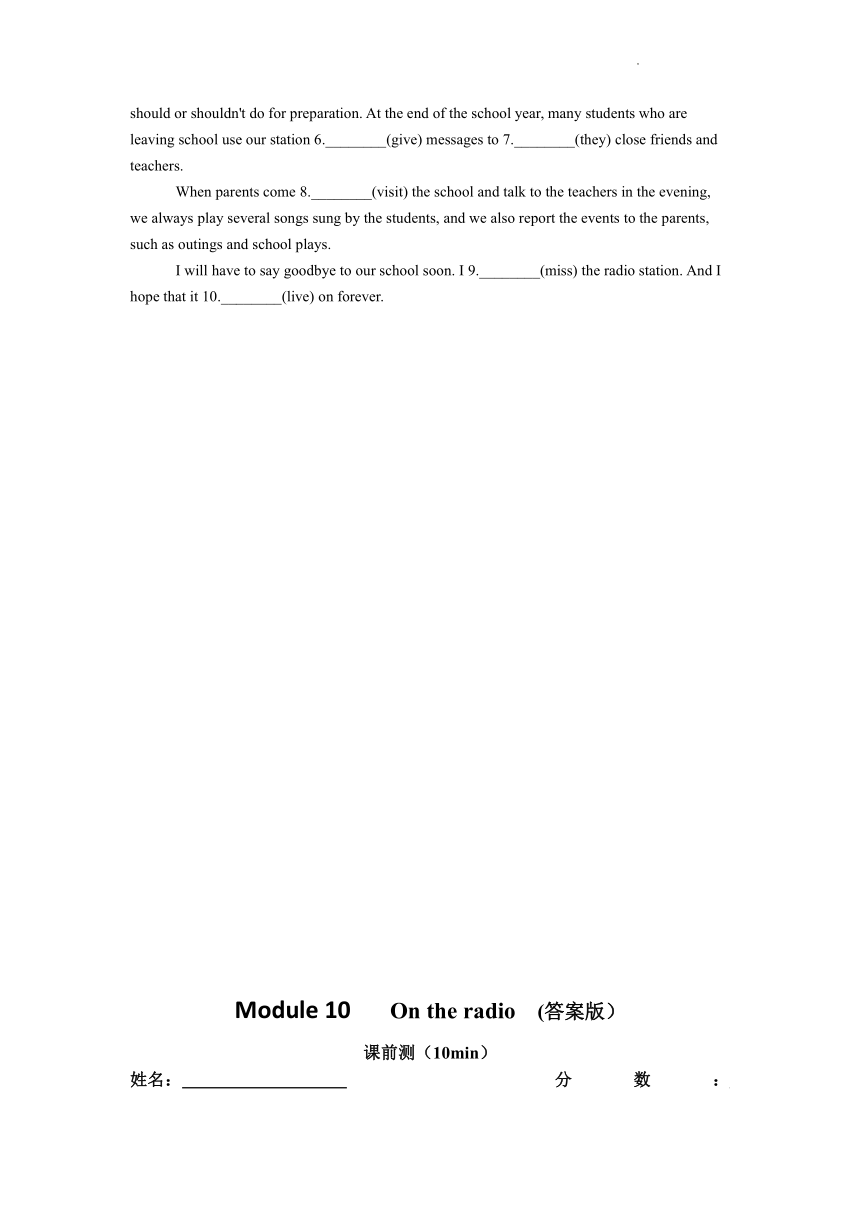 should or shouldn't do for preparation. At the end of the school year, many students who are leaving school use our station 6.________(give) messages to 7.________(they) close friends and teachers.

When parents come 8.________(visit) the school and talk to the teachers in the evening, we always play several songs sung by the students, and we also report the events to the parents, such as outings and school plays.

I will have to say goodbye to our school soon. I 9.________(miss) the radio station. And I hope that it 10.________(live) on forever.

Module 10 On the radio (答案版)

课前测（10min）

姓名：____________________ 分 数 ：